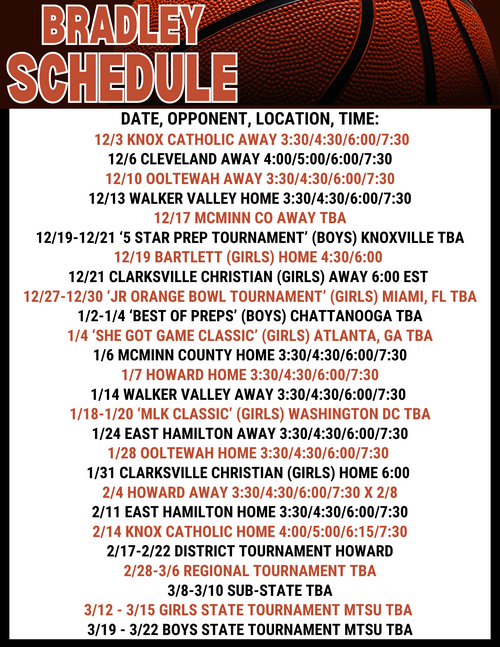 BRADLEY SCHEDULE

DATE, OPPONENT, LOCATION, TIME:
12/3 KNOX CATHOLIC AWAY 3:30/4:30/6:00/7:30
12/6 CLEVELAND AWAY 4:00/5:00/6:00/7:30
12/10 OOLTEWAH AWAY 3:30/4:30/6:00/7:30
12/13 WALKER VALLEY HOME 3:30/4:30/6:00/7:30
12/17 MCMINN CO AWAY TBA
12/19-12/21 ‘5 STAR PREP TOURNAMENT’ (BOYS) KNOXVILLE TBA
12/19 BARTLETT (GIRLS) HOME 4:30/6:00
12/21 CLARKSVILLE CHRISTIAN (GIRLS) AWAY 6:00 EST
12/27-12/30 ‘JR ORANGE BOWL TOURNAMENT’ (GIRLS) MIAMI, FL TBA
1/2-1/4 ‘BEST OF PREPS’ (BOYS) CHATTANOOGA TBA
1/4 ‘SHE GOT GAME CLASSIC’ (GIRLS) ATLANTA, GA TBA
1/6 MCMINN COUNTY HOME 3:30/4:30/6:00/7:30
1/7 HOWARD HOME 3:30/4:30/6:00/7:30
1/14 WALKER VALLEY AWAY 3:30/4:30/6:00/7:30
1/18-1/20 ‘MLK CLASSIC’ (GIRLS) WASHINGTON DC TBA
1/24 EAST HAMILTON AWAY 3:30/4:30/6:00/7:30
1/28 OOLTEWAH HOME 3:30/4:30/6:00/7:30
1/31 CLARKSVILLE CHRISTIAN (GIRLS) HOME 6:00
2/4 HOWARD AWAY 3:30/4:30/6:00/7:30 X 2/8
2/11 EAST HAMILTON HOME 3:30/4:30/6:00/7:30
2/14 KNOX CATHOLIC HOME 4:00/5:00/6:15/7:30
2/17-2/22 DISTRICT TOURNAMENT HOWARD
2/28-3/6 REGIONAL TOURNAMENT TBA
3/8-3/10 SUB-STATE TBA
3/12 - 3/15 GIRLS STATE TOURNAMENT MTSU TBA
3/19 - 3/22 BOYS STATE TOURNAMENT MTSU TBA